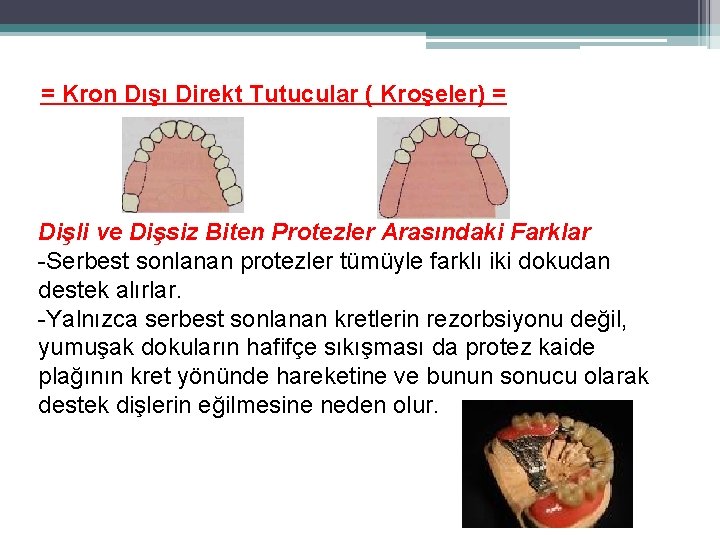 = Kron Dışı Direkt Tutucular ( Kroşeler) =

Dişli ve Dişsiz Biten Protezler Arasındaki Farklar

-Serbest sonlanan protezler tümüyle farklı iki dokudan destek alırlar.

-Yalnızca serbest sonlanan kretlerin rezorbsiyonu değil, yumuşak dokuların hafifçe sıkışması da protez kaide plağının kret yönünde hareketine ve bunun sonucu olarak destek dişlerin eğilmesine neden olur.